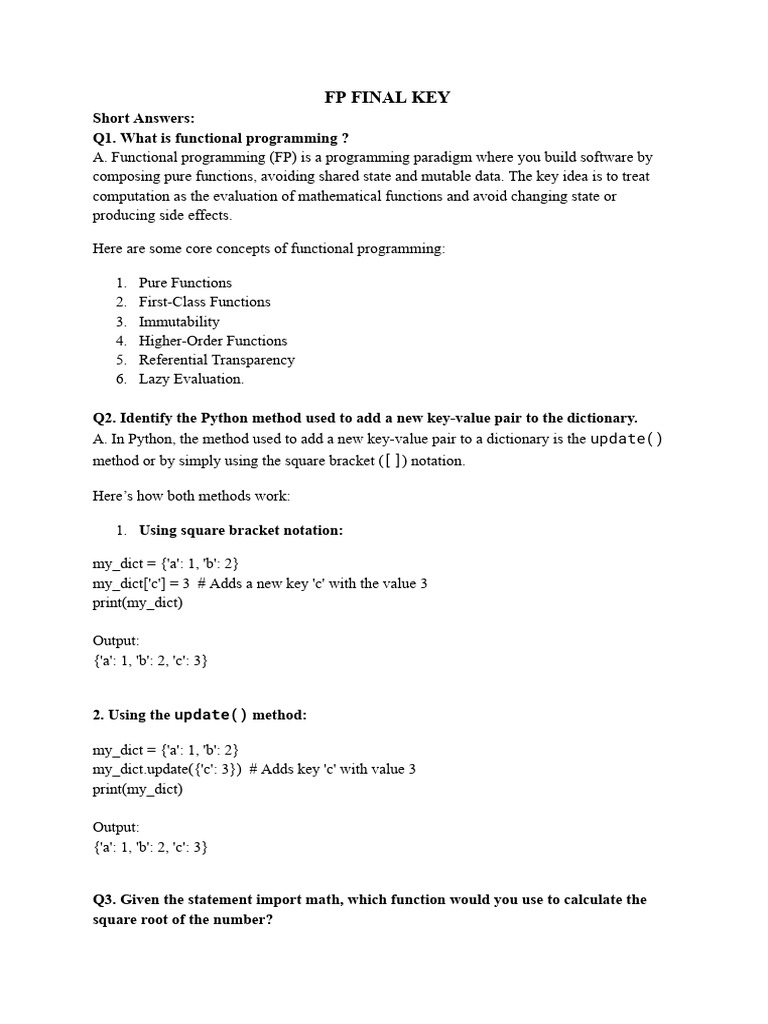 FP FINAL KEY

Short Answers:

Q1. What is functional programming ?

A. Functional programming (FP) is a programming paradigm where you build software by composing pure functions, avoiding shared state and mutable data. The key idea is to treat computation as the evaluation of mathematical functions and avoid changing state or producing side effects.

Here are some core concepts of functional programming:

1. Pure Functions
2. First-Class Functions
3. Immutability
4. Higher-Order Functions
5. Referential Transparency
6. Lazy Evaluation.

Q2. Identify the Python method used to add a new key-value pair to the dictionary.

A. In Python, the method used to add a new key-value pair to a dictionary is the update() method or by simply using the square bracket ([ ]) notation.

Here's how both methods work:

1. Using square bracket notation:

my_dict = {'a': 1, 'b': 2}
my_dict['c'] = 3 # Adds a new key 'c' with the value 3
print(my_dict)

Output:
{'a': 1, 'b': 2, 'c': 3}

2. Using the update() method:

my_dict = {'a': 1, 'b': 2}
my_dict.update({'c': 3}) # Adds key 'c' with value 3
print(my_dict)

Output:
{'a': 1, 'b': 2, 'c': 3}

Q3. Given the statement import math, which function would you use to calculate the square root of the number?